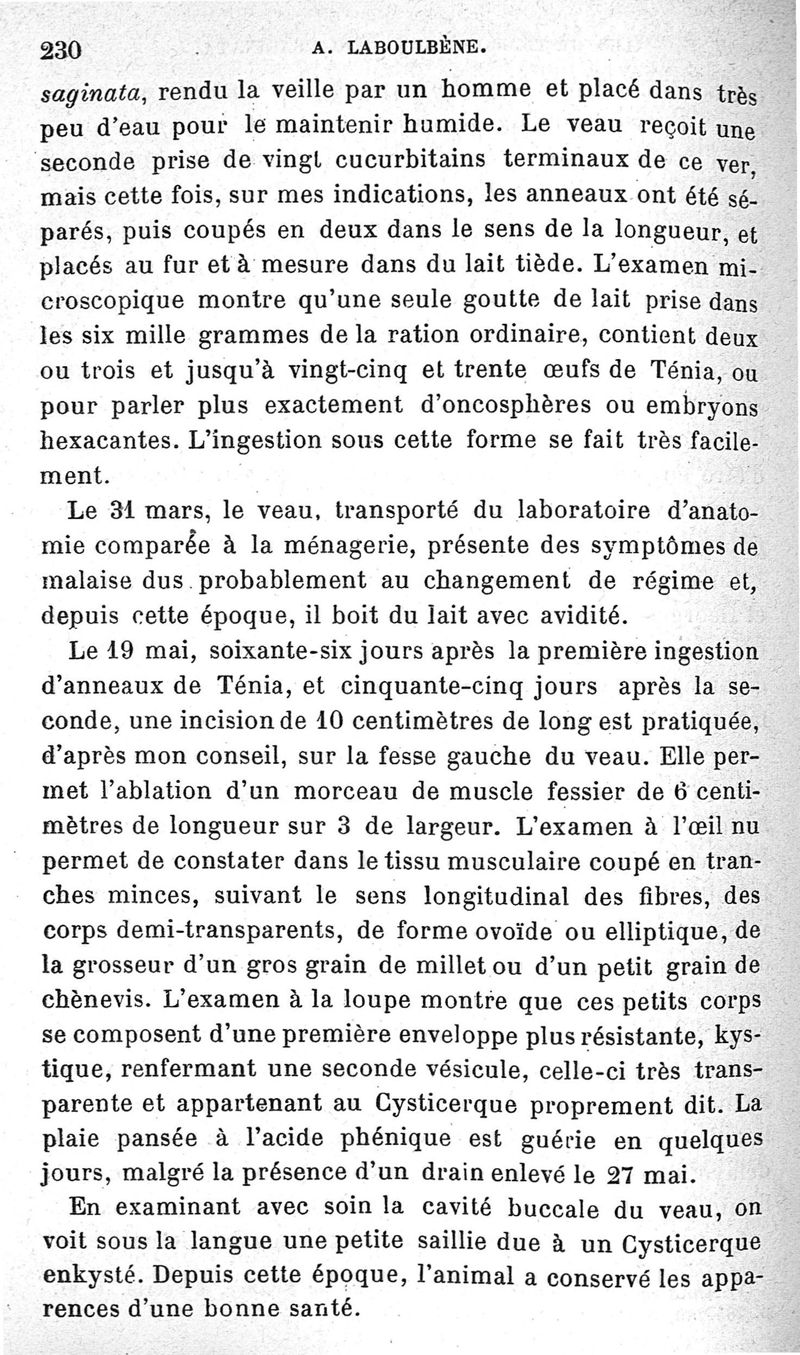 230 A. LABOULBÈNE.

saginata, rendu la veille par un homme et placé dans très peu d'eau pour le maintenir humide. Le veau reçoit une seconde prise de vingt cucurbitains terminaux de ce ver, mais cette fois, sur mes indications, les anneaux ont été séparés, puis coupés en deux dans le sens de la longueur, et placés au fur et à mesure dans du lait tiède. L'examen microscopique montre qu'une seule goutte de lait prise dans les six mille grammes de la ration ordinaire, contient deux ou trois et jusqu'à vingt-cinq et trente œufs de Ténia, ou pour parler plus exactement d'oncosphères ou embryons hexacantes. L'ingestion sous cette forme se fait très facilement.

Le 31 mars, le veau, transporté du laboratoire d'anatomie comparée à la ménagerie, présente des symptômes de malaise dus probablement au changement de régime et, depuis cette époque, il boit du lait avec avidité.

Le 19 mai, soixante-six jours après la première ingestion d'anneaux de Ténia, et cinquante-cinq jours après la seconde, une incision de 10 centimètres de long est pratiquée, d'après mon conseil, sur la fesse gauche du veau. Elle permet l'ablation d'un morceau de muscle fessier de 6 centimètres de longueur sur 3 de largeur. L'examen à l'œil nu permet de constater dans le tissu musculaire coupé en tranches minces, suivant le sens longitudinal des fibres, des corps demi-transparents, de forme ovoïde ou elliptique, de la grosseur d'un gros grain de millet ou d'un petit grain de chènevis. L'examen à la loupe montre que ces petits corps se composent d'une première enveloppe plus résistante, kystique, renfermant une seconde vésicule, celle-ci très transparente et appartenant au Cysticerque proprement dit. La plaie pansée à l'acide phénique est guérie en quelques jours, malgré la présence d'un drain enlevé le 27 mai.

En examinant avec soin la cavité buccale du veau, on voit sous la langue une petite saillie due à un Cysticerque enkysté. Depuis cette époque, l'animal a conservé les apparences d'une bonne santé.